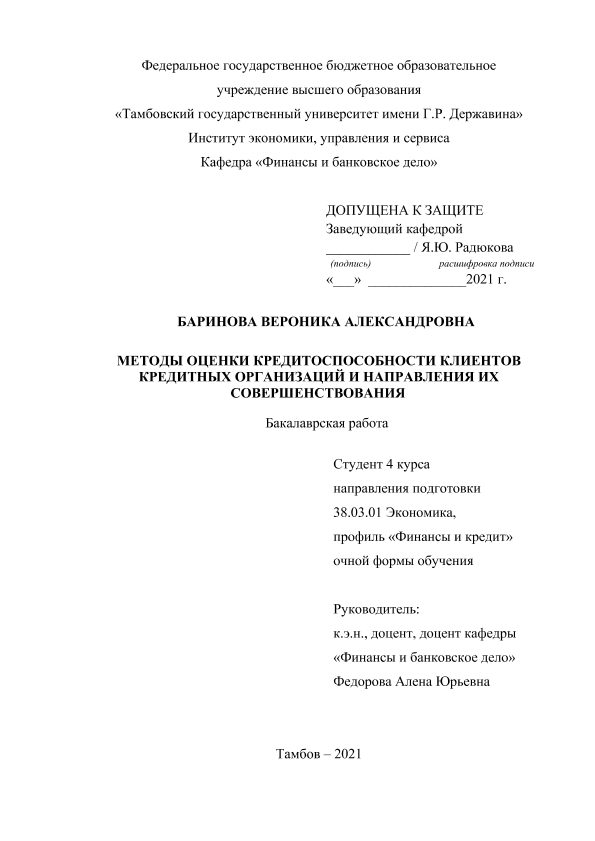 Федеральное государственное бюджетное образовательное учреждение высшего образования
«Тамбовский государственный университет имени Г.Р. Державина»
Институт экономики, управления и сервиса
Кафедра «Финансы и банковское дело»

ДОПУЩЕНА К ЗАЩИТЕ
Заведующий кафедрой
____________ / Я.Ю. Радюкова
(подпись) расшифровка подписи
«___» ______________2021 г.

БАРИНОВА ВЕРОНИКА АЛЕКСАНДРОВНА

МЕТОДЫ ОЦЕНКИ КРЕДИТОСПОСОБНОСТИ КЛИЕНТОВ КРЕДИТНЫХ ОРГАНИЗАЦИЙ И НАПРАВЛЕНИЯ ИХ СОВЕРШЕНСТВОВАНИЯ

Бакалаврская работа

Студент 4 курса
направления подготовки
38.03.01 Экономика,
профиль «Финансы и кредит»
очной формы обучения

Руководитель:
к.э.н., доцент, доцент кафедры
«Финансы и банковское дело»
Федорова Алена Юрьевна

Тамбов – 2021